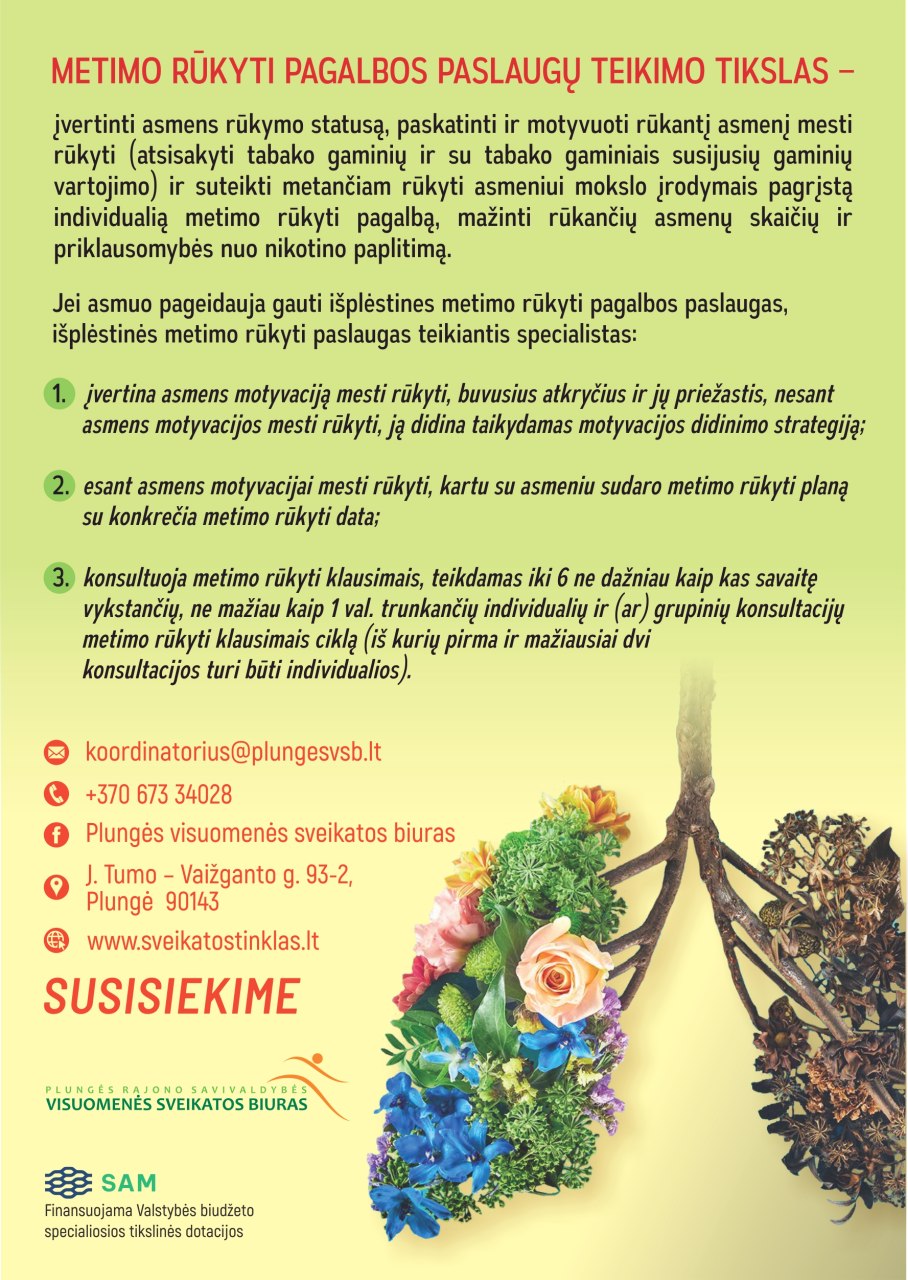 METIMO RŪKYTI PAGALBOS PASLAUGŲ TEIKIMO TIKSLAS –

įvertinti asmens rūkymo statusą, paskatinti ir motyvuoti rūkantį asmenį mesti rūkyti (atsisakyti tabako gaminių ir su tabako gaminiais susijusių gaminių vartojimo) ir suteikti metančiam rūkyti asmeniui mokslo įrodymais pagrįstą individualią metimo rūkyti pagalbą, mažinti rūkančių asmenų skaičių ir priklausomybės nuo nikotino paplitimą.

Jei asmuo pageidauja gauti išplėstines metimo rūkyti pagalbos paslaugas, išplėstinės metimo rūkyti paslaugas teikiantis specialistas:

1. įvertina asmens motyvaciją mesti rūkyti, buvusius atkryčius ir jų priežastis, nesant asmens motyvacijos mesti rūkyti, ją didina taikydamas motyvacijos didinimo strategiją;

2. esant asmens motyvacijai mesti rūkyti, kartu su asmeniu sudaro metimo rūkyti planą su konkrečia metimo rūkyti data;

3. konsultuoja metimo rūkyti klausimais, teikdamas iki 6 ne dažniau kaip kas savaitę vykstančių, ne mažiau kaip 1 val. trunkančių individualių ir (ar) grupinių konsultacijų metimo rūkyti klausimais ciklą (iš kurių pirma ir mažiausiai dvi konsultacijos turi būti individualios).

koordinatorius@plungesvsb.lt

+370 673 34028

Plungės visuomenės sveikatos biuras

J. Tumo – Vaižganto g. 93-2, Plungė 90143

www.sveikatostinklas.lt

SUSISIEKIME

PLUNGĖS RAJONO SAVIVALDYBĖS
VISUOMENĖS SVEIKATOS BIURAS

SAM

Finansuojama Valstybės biudžeto specialiosios tikslinės dotacijos